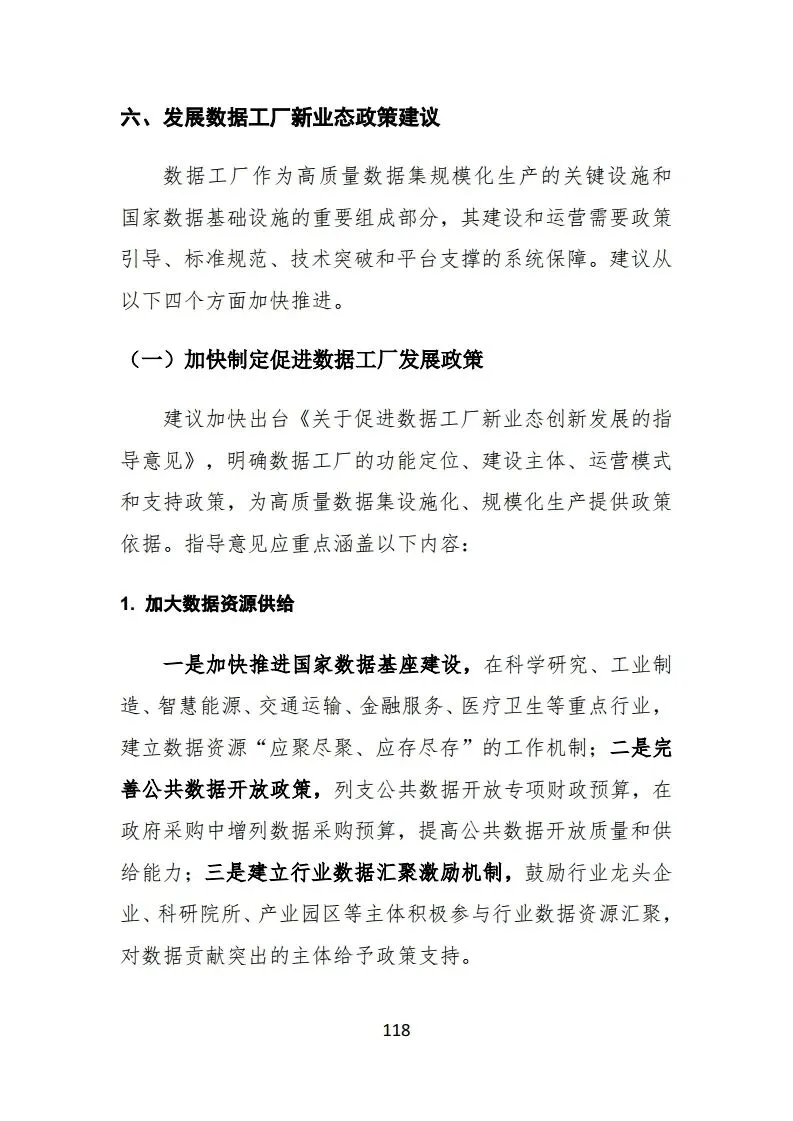 六、发展数据工厂新业态政策建议

数据工厂作为高质量数据集规模化生产的关键设施和国家数据基础设施的重要组成部分，其建设和运营需要政策引导、标准规范、技术突破和平台支撑的系统保障。建议从以下四个方面加快推进。

（一）加快制定促进数据工厂发展政策

建议加快出台《关于促进数据工厂新业态创新发展的指导意见》，明确数据工厂的功能定位、建设主体、运营模式和支持政策，为高质量数据集设施化、规模化生产提供政策依据。指导意见应重点涵盖以下内容：

1. 加大数据资源供给

一是加快推进国家数据基座建设，在科学研究、工业制造、智慧能源、交通运输、金融服务、医疗卫生等重点行业，建立数据资源“应聚尽聚、应存尽存”的工作机制；二是完善公共数据开放政策，列支公共数据开放专项财政预算，在政府采购中增列数据采购预算，提高公共数据开放质量和供给能力；三是建立行业数据汇聚激励机制，鼓励行业龙头企业、科研院所、产业园区等主体积极参与行业数据资源汇聚，对数据贡献突出的主体给予政策支持。

118